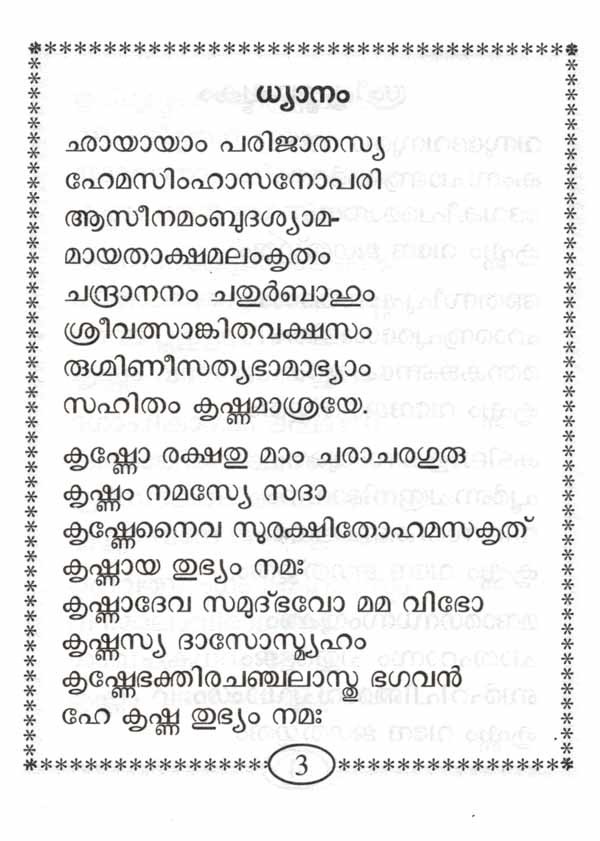 ധ്യാനം

ഛായായാം പരിജാതസ്യ
ഹേമസിംഹാസനോപരി
ആസീനമംബുദശ്യാമ-
മായതാക്ഷമലംകൃതം
ചന്ദ്രാനനം ചതുർബാഹും
ശ്രീവത്സാങ്കിതവക്ഷസം
രുഗ്മിണീസത്യഭാമാഭ്യാം
സഹിതം കൃഷ്ണമാശ്രയേ.

കൃഷ്ണോ രക്ഷതു മാം ചരാചരഗുരു
കൃഷ്ണം നമസ്യേ സദാ
കൃഷ്ണേനൈവ സുരക്ഷിതോഹമസകൃത്
കൃഷ്ണായ തുഭ്യം നമഃ
കൃഷ്ണാദേവ സമുദ്ഭവോ മമ വിഭോ
കൃഷ്ണസ്യ ദാസോസ്മ്യഹം
കൃഷ്ണേഭക്തിരചഞ്ചലാസ്തു ഭഗവൻ
ഹേ കൃഷ്ണ തുഭ്യം നമഃ

3